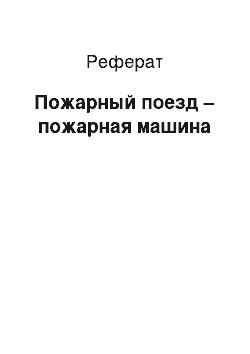 Реферат

Пожарный поезд – пожарная машина